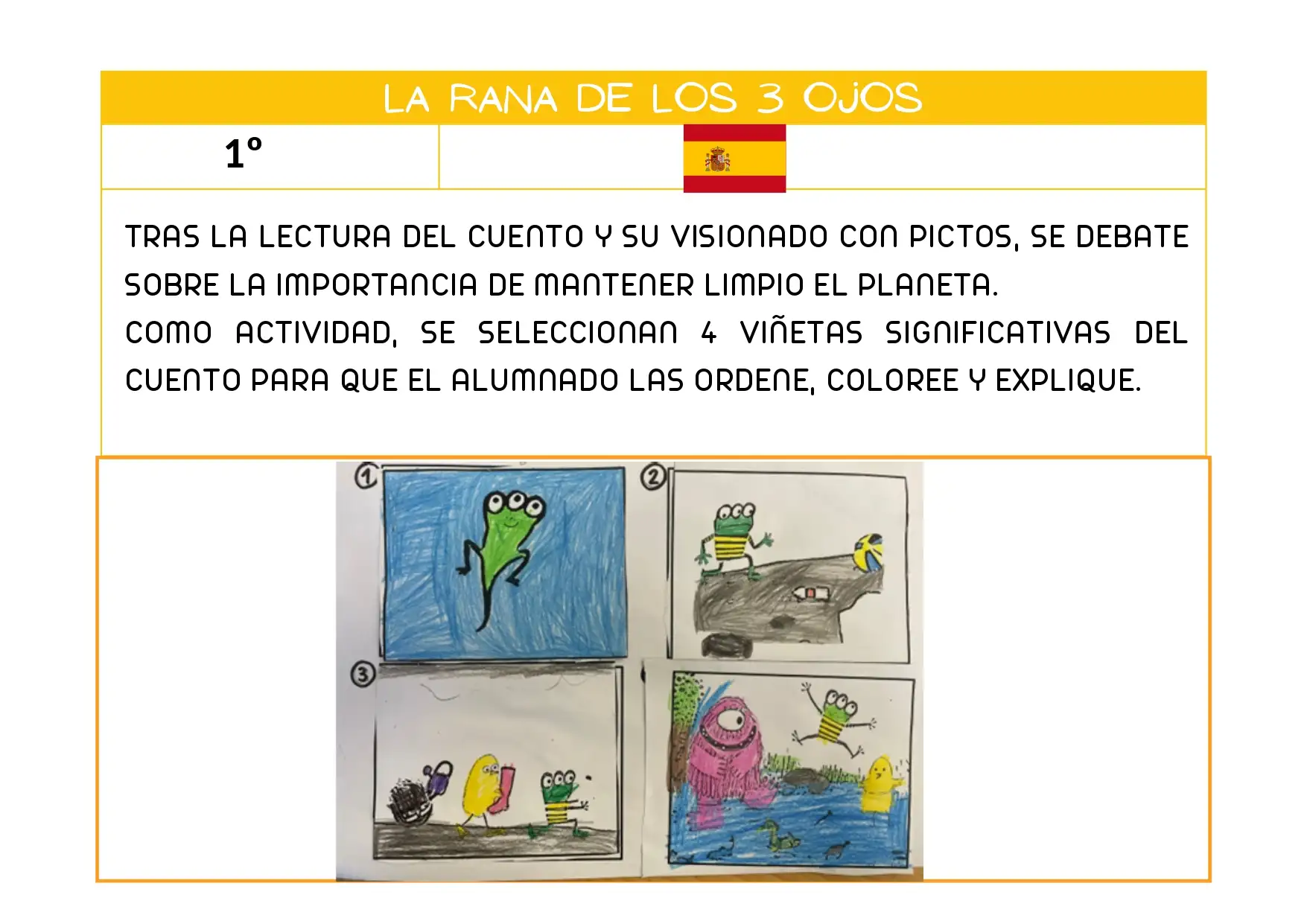 LA RANA DE LOS 3 OJOS

1º

TRAS LA LECTURA DEL CUENTO Y SU VISIONADO CON PICTOS, SE DEBATE SOBRE LA IMPORTANCIA DE MANTENER LIMPIO EL PLANETA.

COMO ACTIVIDAD, SE SELECCIONAN 4 VIÑETAS SIGNIFICATIVAS DEL CUENTO PARA QUE EL ALUMNADO LAS ORDENE, COLOREE Y EXPLIQUE.

1

2

3